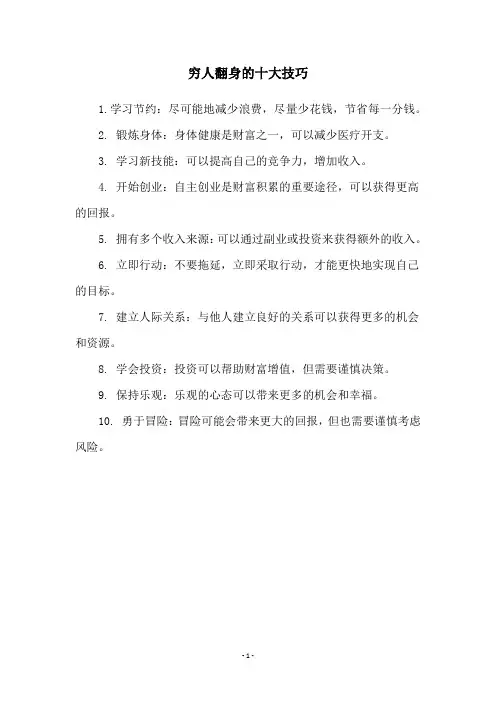 穷人翻身的十大技巧

1. 学习节约：尽可能地减少浪费，尽量少花钱，节省每一分钱。

2. 锻炼身体：身体健康是财富之一，可以减少医疗开支。

3. 学习新技能：可以提高自己的竞争力，增加收入。

4. 开始创业：自主创业是财富积累的重要途径，可以获得更高的回报。

5. 拥有多个收入来源：可以通过副业或投资来获得额外的收入。

6. 立即行动：不要拖延，立即采取行动，才能更快地实现自己的目标。

7. 建立人际关系：与他人建立良好的关系可以获得更多的机会和资源。

8. 学会投资：投资可以帮助财富增值，但需要谨慎决策。

9. 保持乐观：乐观的心态可以带来更多的机会和幸福。

10. 勇于冒险：冒险可能会带来更大的回报，但也需要谨慎考虑风险。

- 1 -